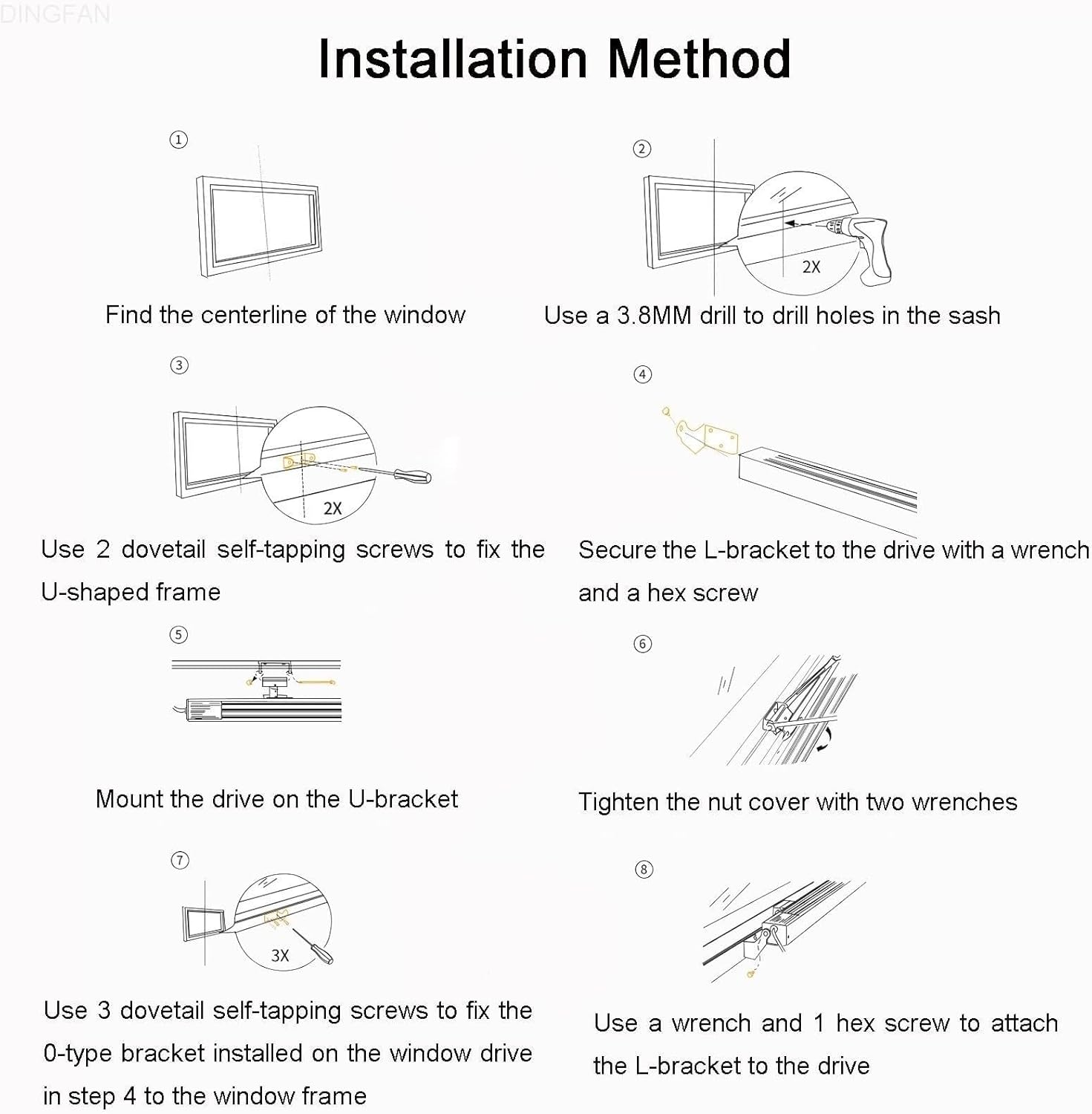 DINGFAN

Installation Method

①

Find the centerline of the window

②

2X

Use a 3.8MM drill to drill holes in the sash

③

2X

Use 2 dovetail self-tapping screws to fix the U-shaped frame

④

Secure the L-bracket to the drive with a wrench and a hex screw

⑤

Mount the drive on the U-bracket

⑥

Tighten the nut cover with two wrenches

⑦

3X

Use 3 dovetail self-tapping screws to fix the 0-type bracket installed on the window drive in step 4 to the window frame

⑧

Use a wrench and 1 hex screw to attach the L-bracket to the drive